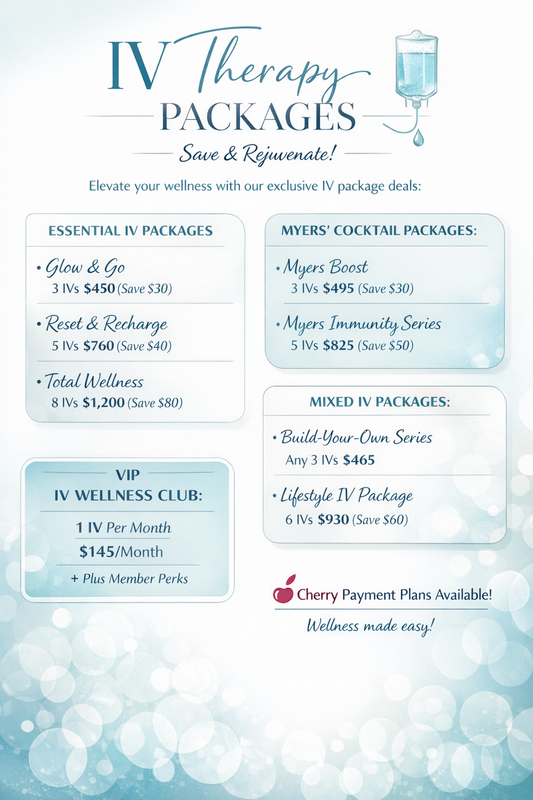 IV Therapy PACKAGES

Save & Rejuvenate!

Elevate your wellness with our exclusive IV package deals:

ESSENTIAL IV PACKAGES

• Glow & Go
3 IVs $450 (Save $30)

• Reset & Recharge
5 IVs $760 (Save $40)

• Total Wellness
8 IVs $1,200 (Save $80)

VIP
IV WELLNESS CLUB:

1 IV Per Month
$145/Month
+ Plus Member Perks

MYERS' COCKTAIL PACKAGES:

• Myers Boost
3 IVs $495 (Save $30)

• Myers Immunity Series
5 IVs $825 (Save $50)

MIXED IV PACKAGES:

• Build-Your-Own Series
Any 3 IVs $465

• Lifestyle IV Package
6 IVs $930 (Save $60)

Cherry Payment Plans Available!

Wellness made easy!